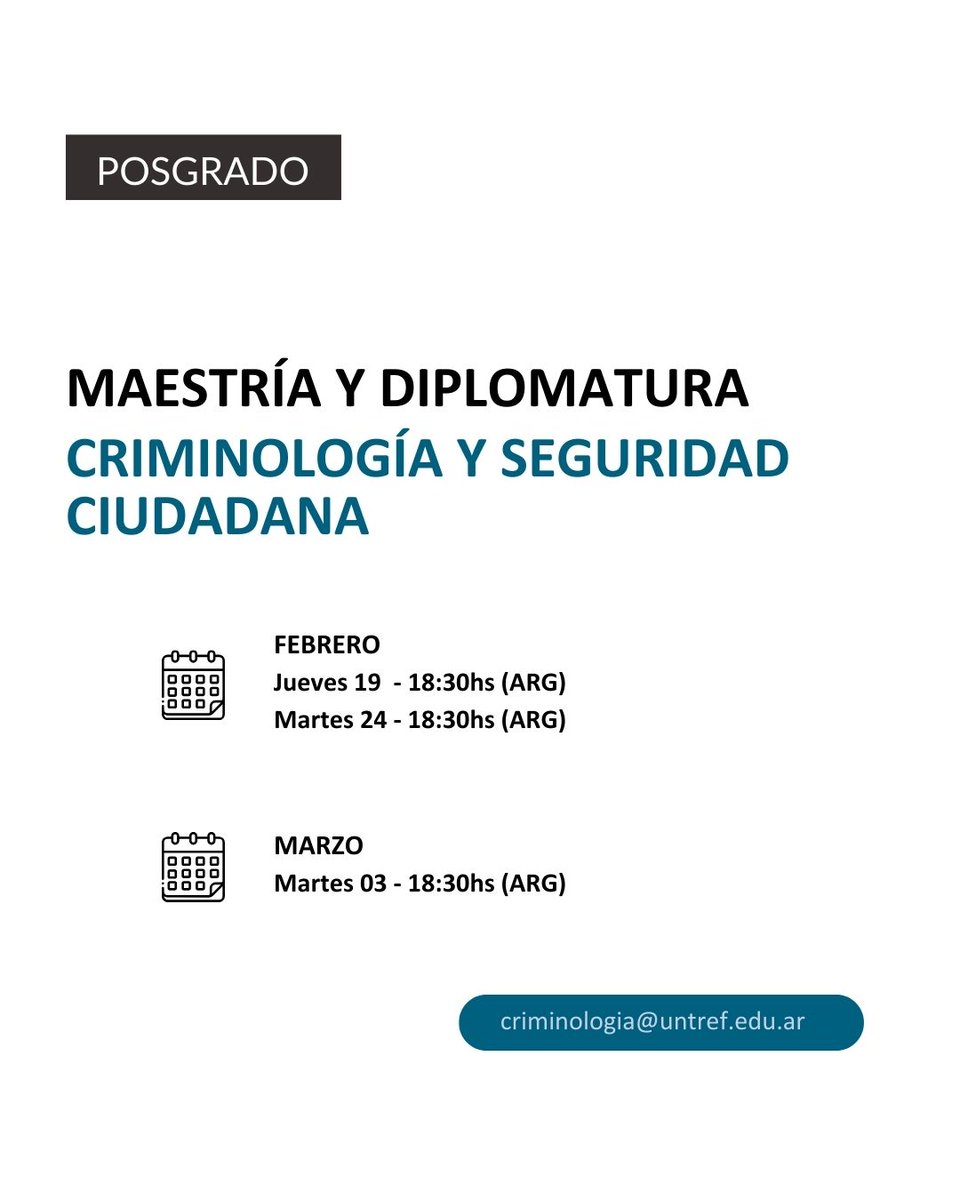 POSGRADO

MAESTRÍA Y DIPLOMATURA
CRIMINOLOGÍA Y SEGURIDAD CIUDADANA

FEBRERO
Jueves 19 - 18:30hs (ARG)
Martes 24 - 18:30hs (ARG)

MARZO
Martes 03 - 18:30hs (ARG)

criminologia@untref.edu.ar